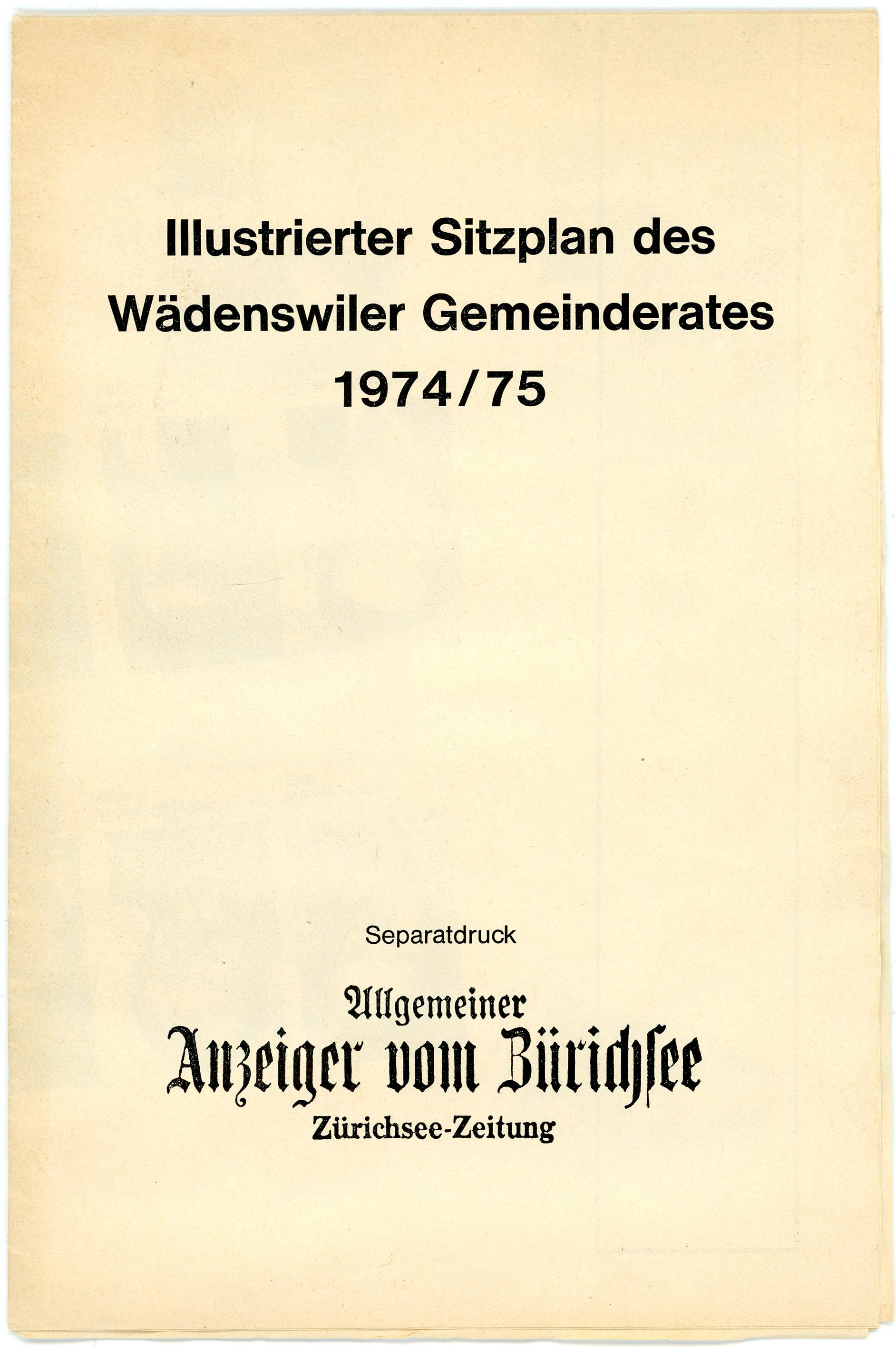 Illustrierter Sitzplan des Wädenswiler Gemeinderates 1974/75

Separatdruck

Allgemeiner
Anzeiger vom Zürichsee
Zürichsee-Zeitung